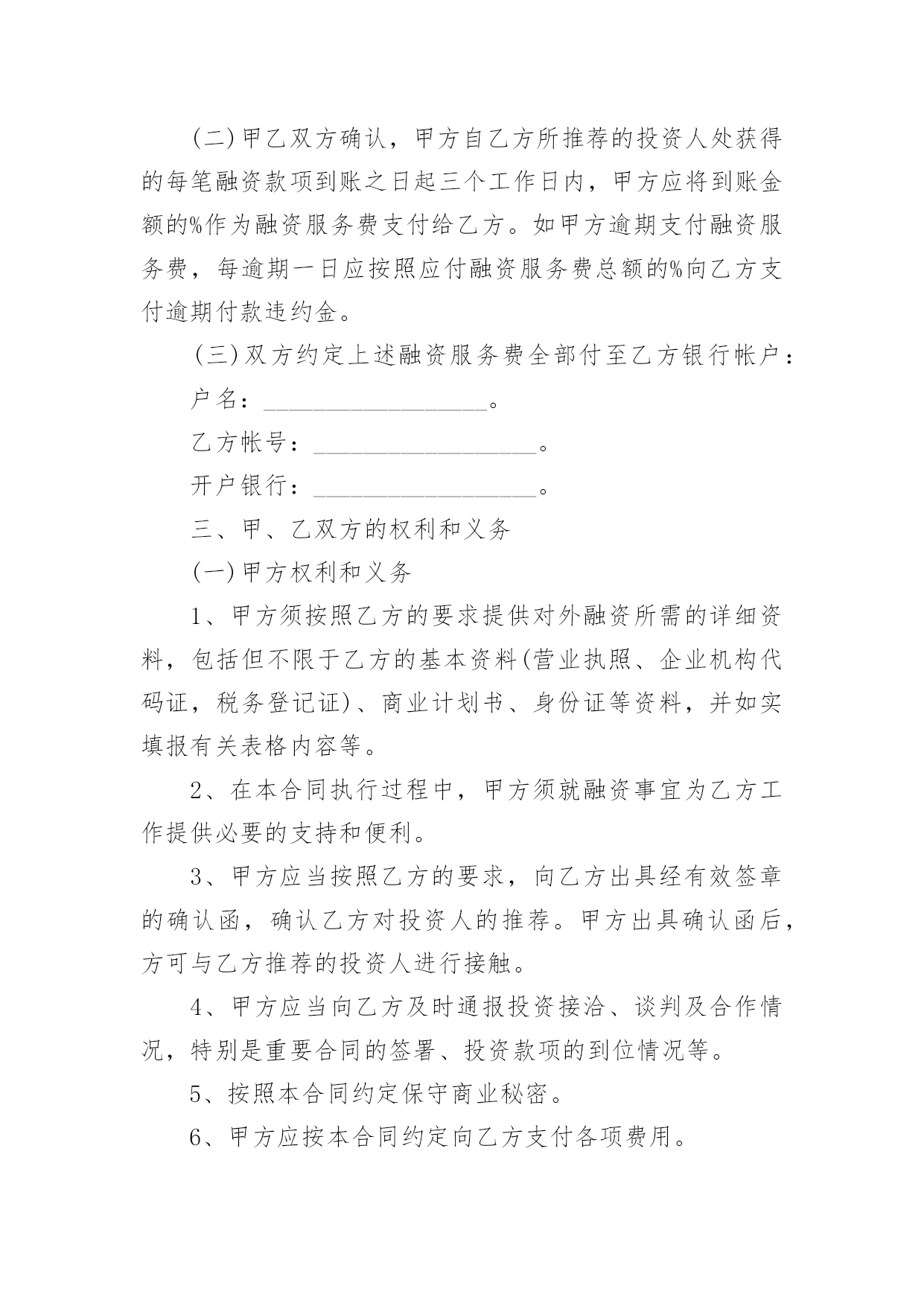 (二)甲乙双方确认，甲方自乙方所推荐的投资人处获得的每笔融资款项到账之日起三个工作日内，甲方应将到账金额的%作为融资服务费支付给乙方。如甲方逾期支付融资服务费，每逾期一日应按照应付融资服务费总额的%向乙方支付逾期付款违约金。

(三)双方约定上述融资服务费全部付至乙方银行帐户：

户名：__________________。

乙方帐号：__________________。

开户银行：__________________。

三、甲、乙双方的权利和义务

(一)甲方权利和义务

1、甲方须按照乙方的要求提供对外融资所需的详细资料，包括但不限于乙方的基本资料(营业执照、企业机构代码证，税务登记证)、商业计划书、身份证等资料，并如实填报有关表格内容等。

2、在本合同执行过程中，甲方须就融资事宜为乙方工作提供必要的支持和便利。

3、甲方应当按照乙方的要求，向乙方出具经有效签章的确认函，确认乙方对投资人的推荐。甲方出具确认函后，方可与乙方推荐的投资人进行接触。

4、甲方应当向乙方及时通报投资接洽、谈判及合作情况，特别是重要合同的签署、投资款项的到位情况等。

5、按照本合同约定保守商业秘密。

6、甲方应按本合同约定向乙方支付各项费用。